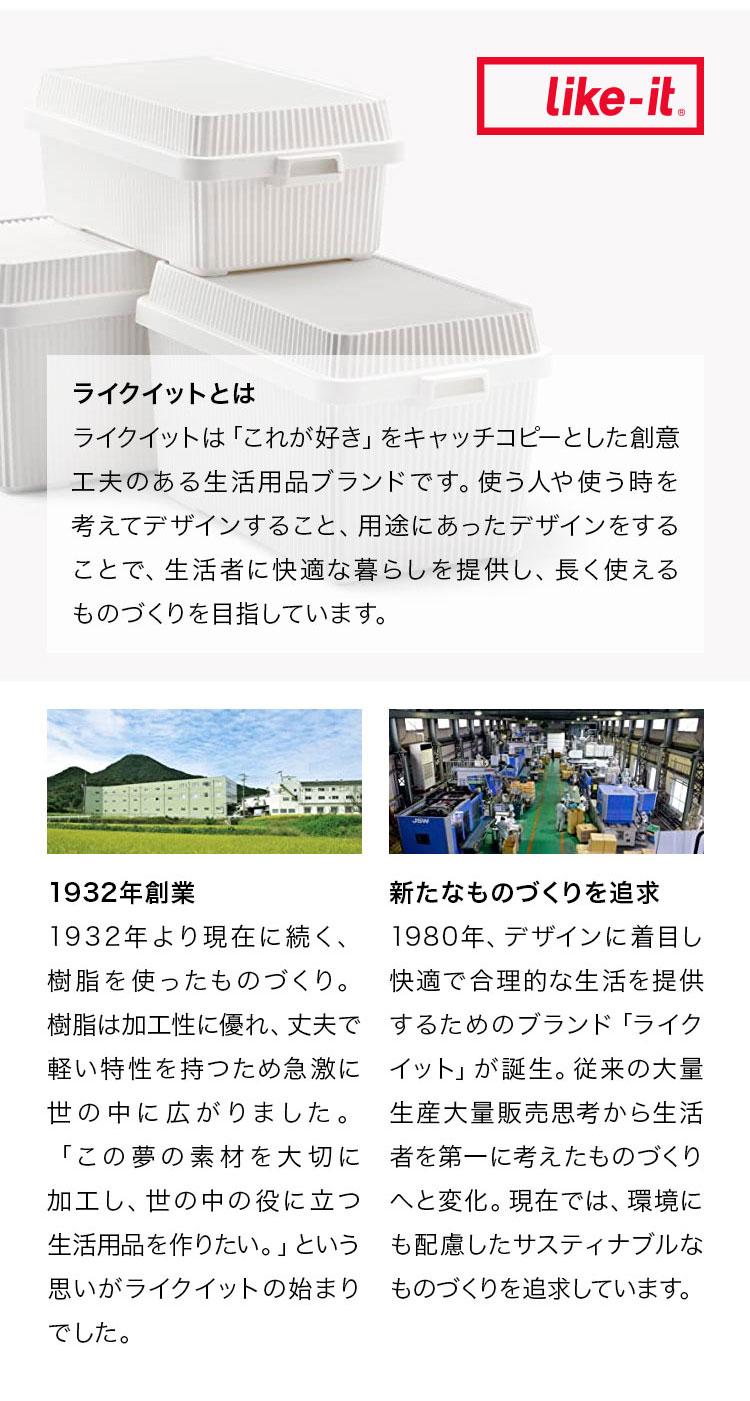 like-it®

ライクイットとは

ライクイットは「これが好き」をキャッチコピーとした創意工夫のある生活用品ブランドです。使う人や使う時を考えてデザインすること、用途にあったデザインをすることで、生活者に快適な暮らしを提供し、長く使えるものづくりを目指しています。

1932年創業

1932年より現在に続く、樹脂を使ったものづくり。樹脂は加工性に優れ、丈夫で軽い特性を持つため急激に世の中に広がりました。「この夢の素材を大切に加工し、世の中の役に立つ生活用品を作りたい。」という思いがライクイットの始まりでした。

新たなものづくりを追求

1980年、デザインに着目し快適で合理的な生活を提供するためのブランド「ライクイット」が誕生。従来の大量生産大量販売思考から生活者を第一に考えたものづくりへと変化。現在では、環境にも配慮したサスティナブルなものづくりを追求しています。